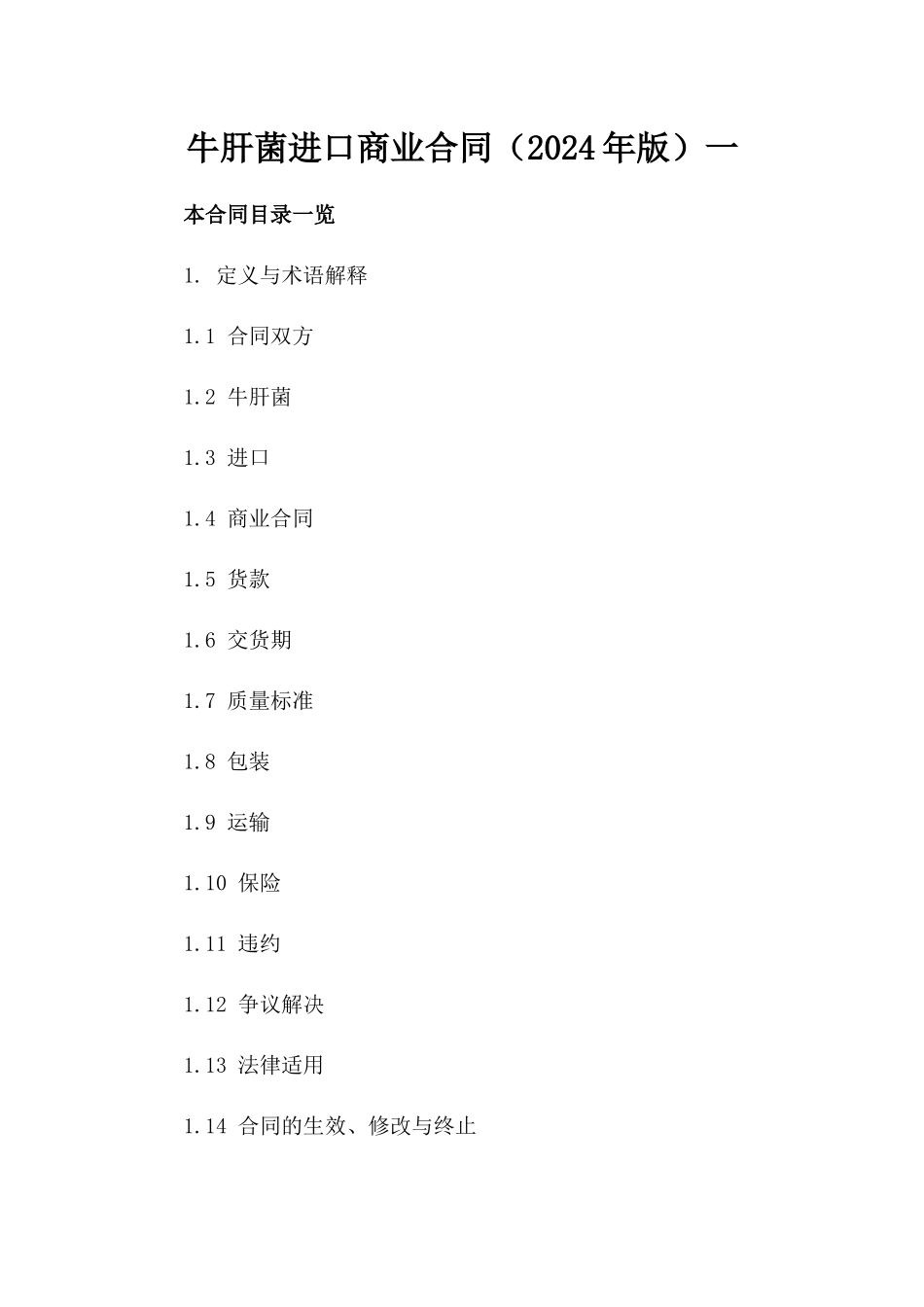 牛肝菌进口商业合同（2024年版）一

本合同目录一览

1. 定义与术语解释

1.1 合同双方

1.2 牛肝菌

1.3 进口

1.4 商业合同

1.5 货款

1.6 交货期

1.7 质量标准

1.8 包装

1.9 运输

1.10 保险

1.11 违约

1.12 争议解决

1.13 法律适用

1.14 合同的生效、修改与终止